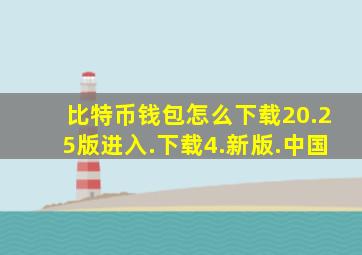 比特币钱包怎么下载20.25版进入.下载4.新版.中国